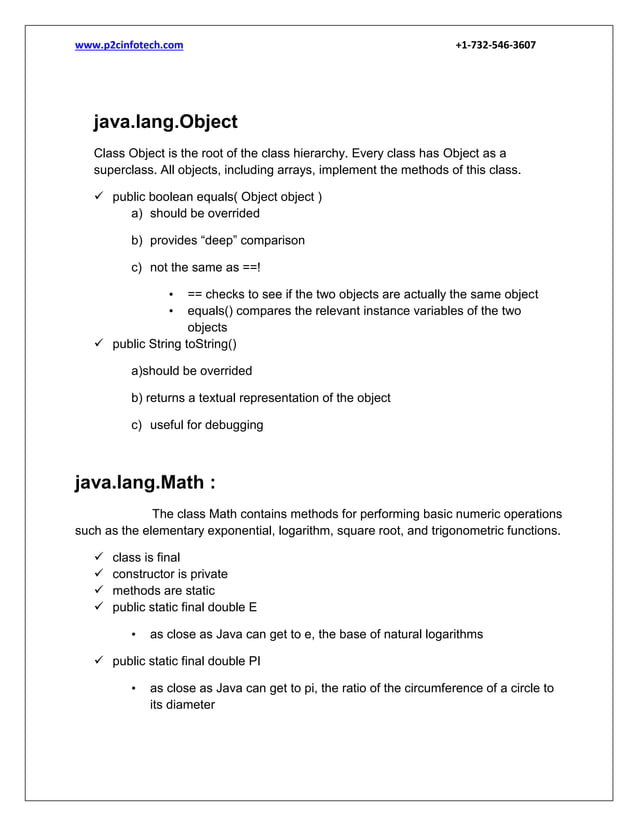 www.p2cinfotech.com +1-732-546-3607

java.lang.Object

Class Object is the root of the class hierarchy. Every class has Object as a superclass. All objects, including arrays, implement the methods of this class.

✓ public boolean equals( Object object )
a) should be overrided
b) provides “deep” comparison
c) not the same as ==!
• == checks to see if the two objects are actually the same object
• equals() compares the relevant instance variables of the two objects
✓ public String toString()
a)should be overrided
b) returns a textual representation of the object
c) useful for debugging

java.lang.Math :

The class Math contains methods for performing basic numeric operations such as the elementary exponential, logarithm, square root, and trigonometric functions.

✓ class is final
✓ constructor is private
✓ methods are static
✓ public static final double E
• as close as Java can get to e, the base of natural logarithms
✓ public static final double PI
• as close as Java can get to pi, the ratio of the circumference of a circle to its diameter